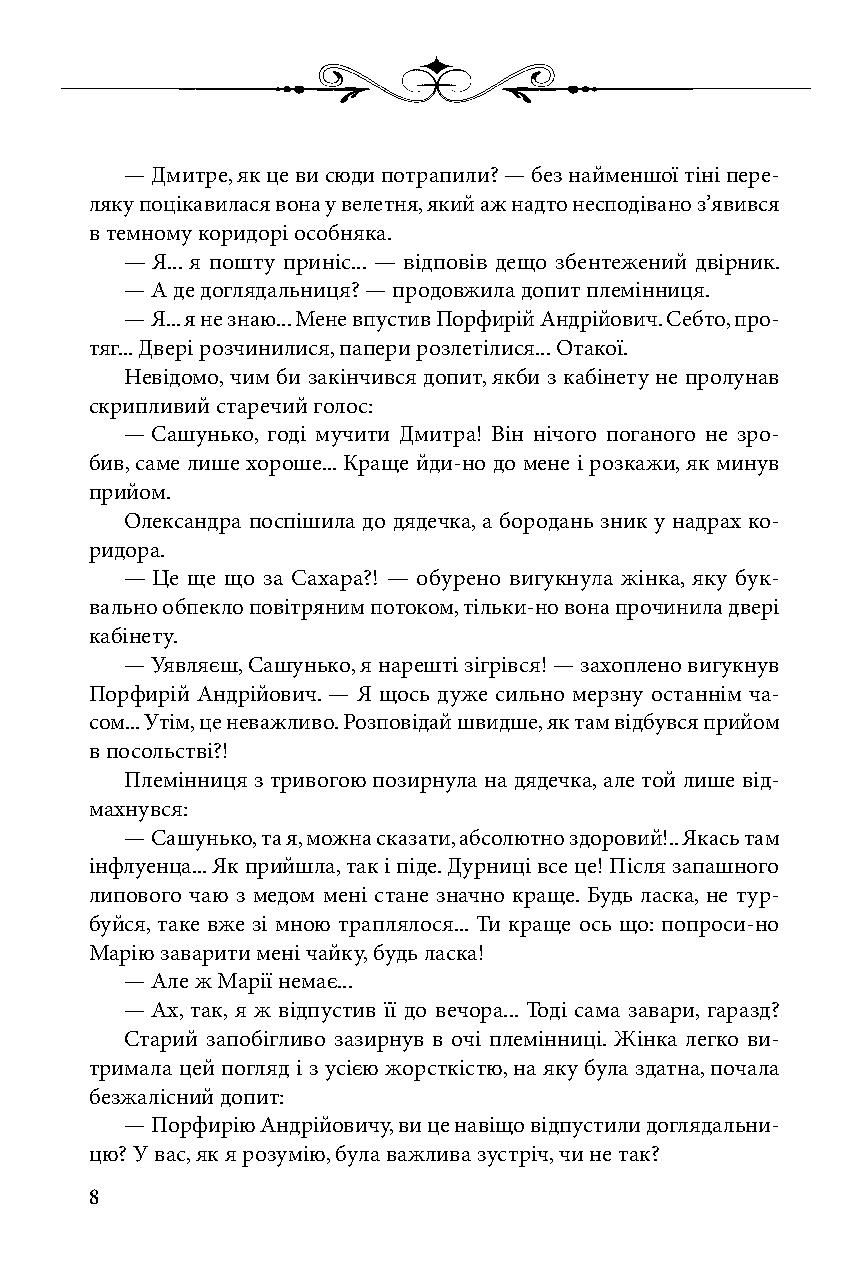 — Дмитре, як це ви сюди потрапили? — без найменшої тіні переляку поцікавилася вона у велетня, який аж надто несподівано з'явився в темному коридорі особняка.

— Я... я пошту приніс... — відповів дещо збентежений двірник.

— А де доглядальниця? — продовжила допит племінниця.

— Я... я не знаю... Мене впустив Порфирій Андрійович. Себто, протяг... Двері розчинилися, папери розлетілися... Отакої.

Невідомо, чим би закінчився допит, якби з кабінету не пролунав скрипливий старечий голос:

— Сашунько, годі мучити Дмитра! Він нічого поганого не зробив, саме лише хороше... Краще йди-но до мене і розкажи, як минув прийом.

Олександра поспішила до дядечка, а бородань зник у надрах коридора.

— Це ще що за Сахара?! — обурено вигукнула жінка, яку буквально обпекло повітряним потоком, тільки-но вона прочинила двері кабінету.

— Уявляєш, Сашунько, я нарешті зігрівся! — захоплено вигукнув Порфирій Андрійович. — Я щось дуже сильно мерзну останнім часом... Утім, це неважливо. Розповідай швидше, як там відбувся прийом в посольстві?!

Племінниця з тривогою позирнула на дядечка, але той лише відмахнувся:

— Сашунько, та я, можна сказати, абсолютно здоровий!.. Якась там інфлуенца... Як прийшла, так і піде. Дурниці все це! Після запашного липового чаю з медом мені стане значно краще. Будь ласка, не турбуйся, таке вже зі мною траплялося... Ти краще ось що: попроси-но Марію заварити мені чайку, будь ласка!

— Але ж Марії немає...

— Ах, так, я ж відпустив її до вечора... Тоді сама завари, гаразд?

Старий запобігливо зазирнув в очі племінниці. Жінка легко витримала цей погляд і з усією жорсткістю, на яку була здатна, почала безжалісний допит:

— Порфирію Андрійовичу, ви це навіщо відпустили доглядальницю? У вас, як я розумію, була важлива зустріч, чи не так?

8